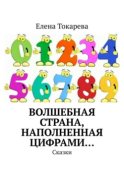 Елена Токарева

0 1 2 3 4
5 6 7 8 9

ВОЛШЕБНАЯ СТРАНА, НАПОЛНЕННАЯ ЦИФРАМИ…

Сказки